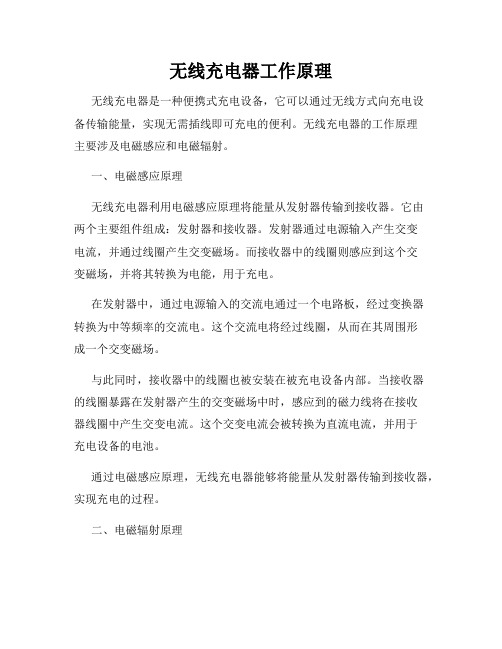 无线充电器工作原理

无线充电器是一种便携式充电设备，它可以通过无线方式向充电设备传输能量，实现无需插线即可充电的便利。无线充电器的工作原理主要涉及电磁感应和电磁辐射。

一、电磁感应原理

无线充电器利用电磁感应原理将能量从发射器传输到接收器。它由两个主要组件组成：发射器和接收器。发射器通过电源输入产生交变电流，并通过线圈产生交变磁场。而接收器中的线圈则感应到这个交变磁场，并将其转换为电能，用于充电。

在发射器中，通过电源输入的交流电通过一个电路板，经过变换器转换为中等频率的交流电。这个交流电将经过线圈，从而在其周围形成一个交变磁场。

与此同时，接收器中的线圈也被安装在被充电设备内部。当接收器的线圈暴露在发射器产生的交变磁场中时，感应到的磁力线将在接收器线圈中产生交变电流。这个交变电流会被转换为直流电流，并用于充电设备的电池。

通过电磁感应原理，无线充电器能够将能量从发射器传输到接收器，实现充电的过程。

二、电磁辐射原理